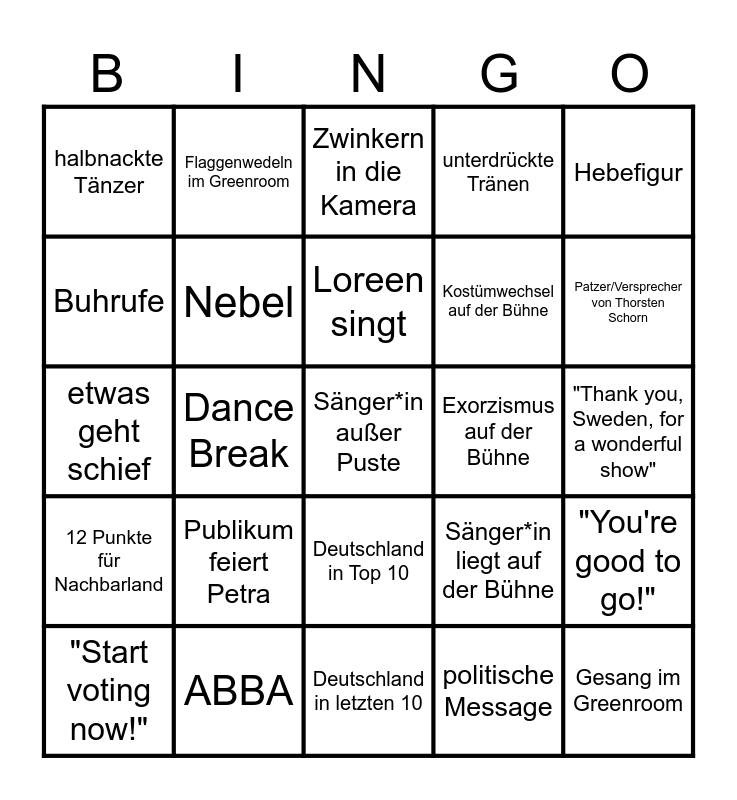 | B | I | N | G | O |
|---|---|---|---|---|
| halbnackte Tänzer | Flaggenwedeln im Greenroom | Zwinkern in die Kamera | unterdrückte Tränen | Hebefigur |
| Buhrufe | Nebel | Loreen singt | Kostümwechsel auf der Bühne | Patzer/Versprecher von Thorsten Schorn |
| etwas geht schief | Dance Break | Sänger*in außer Puste | Exorzismus auf der Bühne | "Thank you, Sweden, for a wonderful show" |
| 12 Punkte für Nachbarland | Publikum feiert Petra | Deutschland in Top 10 | Sänger*in liegt auf der Bühne | "You're good to go!" |
| "Start voting now!" | ABBA | Deutschland in letzten 10 | politische Message | Gesang im Greenroom |